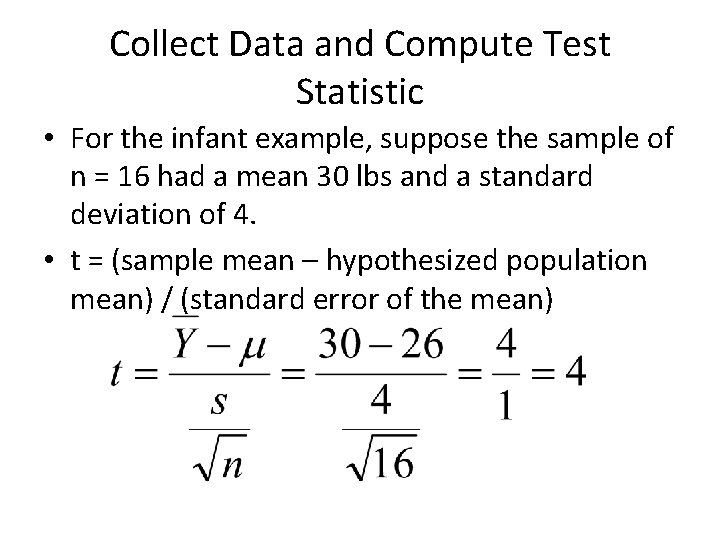 Collect Data and Compute Test Statistic

• For the infant example, suppose the sample of n = 16 had a mean 30 lbs and a standard deviation of 4.

• t = (sample mean – hypothesized population mean) / (standard error of the mean)

$t = \frac{\overline{Y} - \mu}{\frac{s}{\sqrt{n}}} = \frac{30 - 26}{\frac{4}{\sqrt{16}}} = \frac{4}{1} = 4$